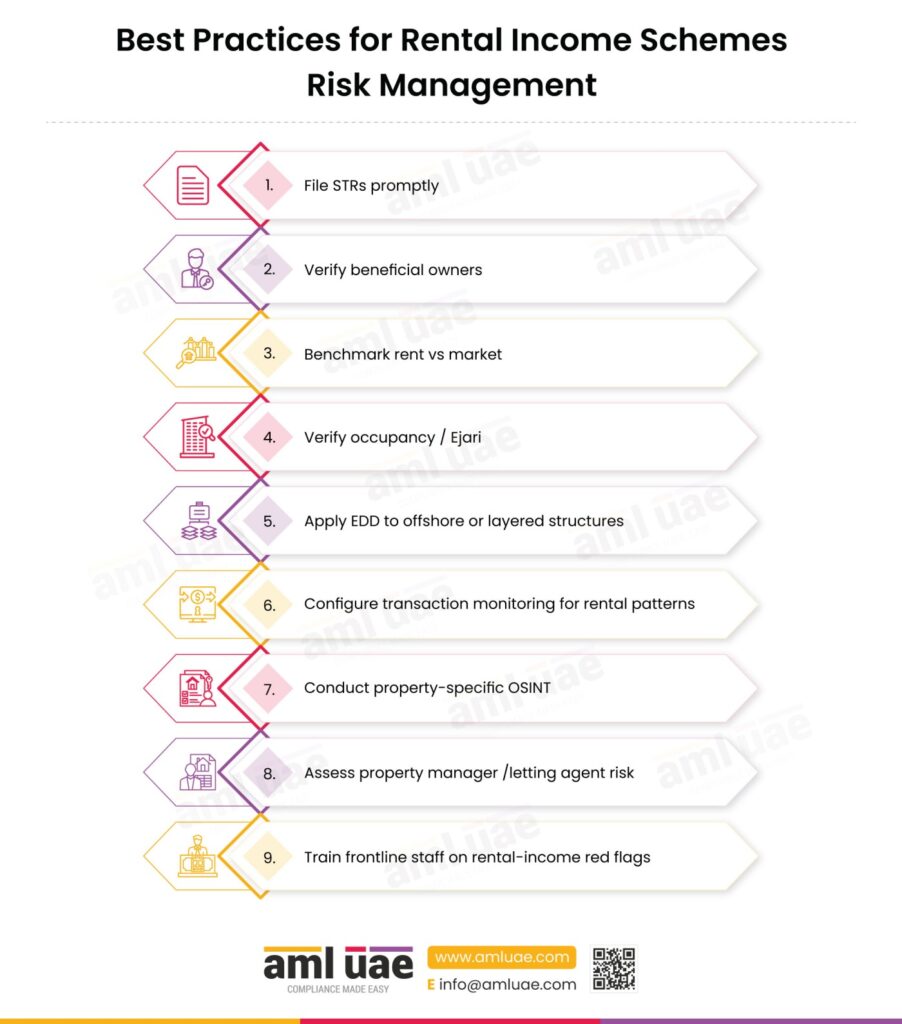 Best Practices for Rental Income Schemes Risk Management

1. File STRs promptly

2. Verify beneficial owners

3. Benchmark rent vs market

4. Verify occupancy / Ejari

5. Apply EDD to offshore or layered structures

6. Configure transaction monitoring for rental patterns

7. Conduct property-specific OSINT

8. Assess property manager /letting agent risk

9. Train frontline staff on rental-income red flags

aml uae
COMPLIANCE MADE EASY
www.amluae.com
E info@amluae.com